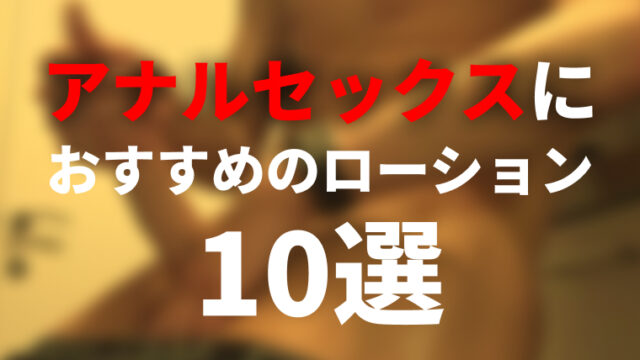 アナルセックスに
おすすめのローション
10選